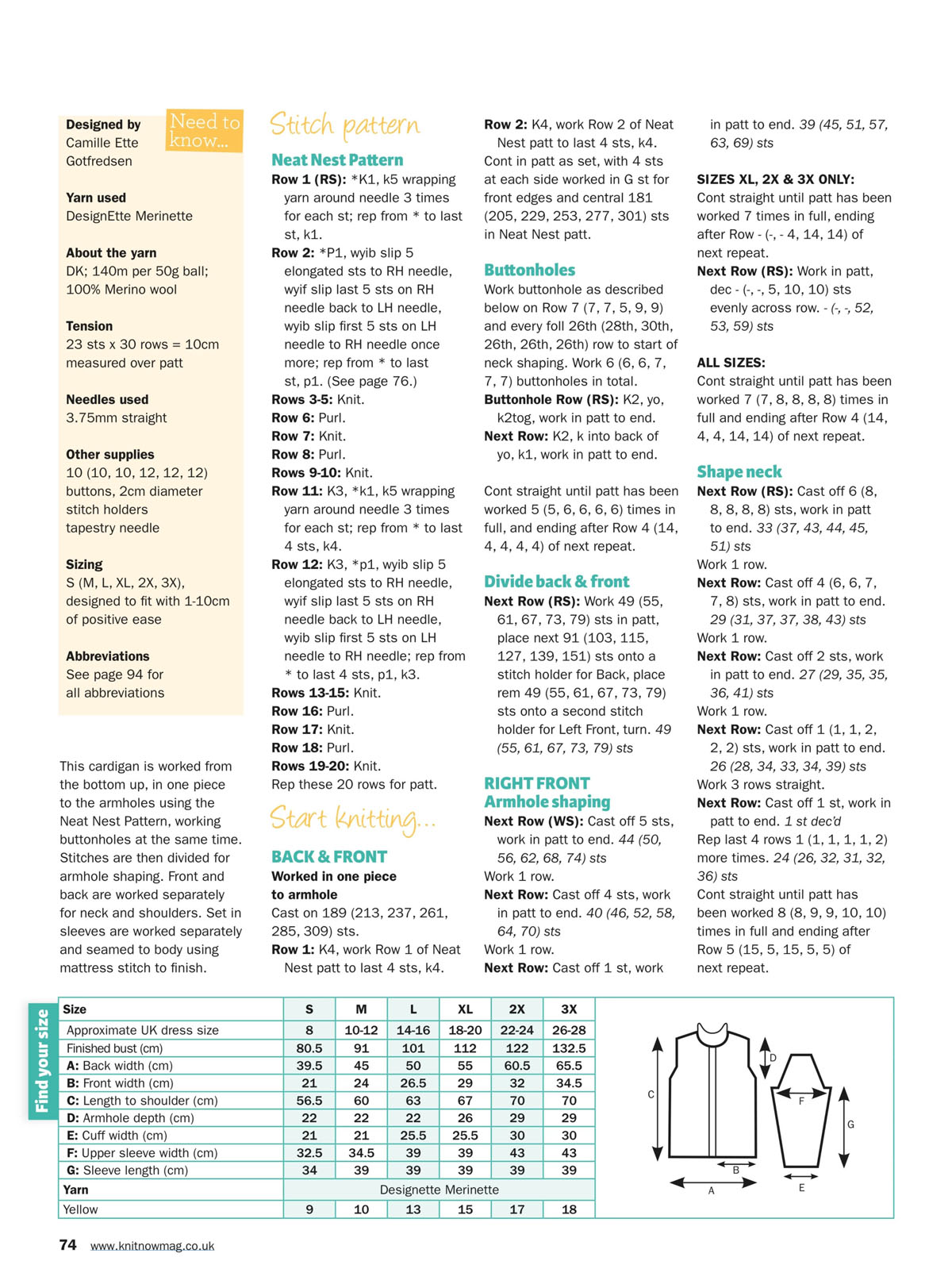 Need to know...

Designed by
Camille Ette Gotfredsen

Yarn used
DesignEtte Merinette

About the yarn
DK; 140m per 50g ball; 100% Merino wool

Tension
23 sts x 30 rows = 10cm measured over patt

Needles used
3.75mm straight

Other supplies
10 (10, 10, 12, 12, 12) buttons, 2cm diameter
stitch holders
tapestry needle

Sizing
S (M, L, XL, 2X, 3X), designed to fit with 1-10cm of positive ease

Abbreviations
See page 94 for all abbreviations

This cardigan is worked from the bottom up, in one piece to the armholes using the Neat Nest Pattern, working buttonholes at the same time. Stitches are then divided for armhole shaping. Front and back are worked separately for neck and shoulders. Set in sleeves are worked separately and seamed to body using mattress stitch to finish.

Stitch pattern

Neat Nest Pattern
Row 1 (RS): *K1, k5 wrapping yarn around needle 3 times for each st; rep from * to last st, k1.
Row 2: *P1, wyib slip 5 elongated sts to RH needle, wyif slip last 5 sts on RH needle back to LH needle, wyib slip first 5 sts on LH needle to RH needle once more; rep from * to last st, p1. (See page 76.)
Rows 3-5: Knit.
Row 6: Purl.
Row 7: Knit.
Row 8: Purl.
Rows 9-10: Knit.
Row 11: K3, *k1, k5 wrapping yarn around needle 3 times for each st; rep from * to last 4 sts, k4.
Row 12: K3, *p1, wyib slip 5 elongated sts to RH needle, wyif slip last 5 sts on RH needle back to LH needle, wyib slip first 5 sts on LH needle to RH needle; rep from * to last 4 sts, p1, k3.
Rows 13-15: Knit.
Row 16: Purl.
Row 17: Knit.
Row 18: Purl.
Rows 19-20: Knit.
Rep these 20 rows for patt.

Start knitting...

BACK & FRONT
Worked in one piece to armhole
Cast on 189 (213, 237, 261, 285, 309) sts.
Row 1: K4, work Row 1 of Neat Nest patt to last 4 sts, k4.
Row 2: K4, work Row 2 of Neat Nest patt to last 4 sts, k4.
Cont in patt as set, with 4 sts at each side worked in G st for front edges and central 181 (205, 229, 253, 277, 301) sts in Neat Nest patt.

Buttonholes
Work buttonhole as described below on Row 7 (7, 7, 5, 9, 9) and every foll 26th (28th, 30th, 26th, 26th, 26th) row to start of neck shaping. Work 6 (6, 6, 7, 7, 7) buttonholes in total.
Buttonhole Row (RS): K2, yo, k2tog, work in patt to end.
Next Row: K2, k into back of yo, k1, work in patt to end.

Cont straight until patt has been worked 5 (5, 6, 6, 6, 6) times in full, and ending after Row 4 (14, 4, 4, 4, 4) of next repeat.

Divide back & front
Next Row (RS): Work 49 (55, 61, 67, 73, 79) sts in patt, place next 91 (103, 115, 127, 139, 151) sts onto a stitch holder for Back, place rem 49 (55, 61, 67, 73, 79) sts onto a second stitch holder for Left Front, turn. 49 (55, 61, 67, 73, 79) sts

RIGHT FRONT
Armhole shaping
Next Row (WS): Cast off 5 sts, work in patt to end. 44 (50, 56, 62, 68, 74) sts
Work 1 row.
Next Row: Cast off 4 sts, work in patt to end. 40 (46, 52, 58, 64, 70) sts
Work 1 row.
Next Row: Cast off 1 st, work in patt to end. 39 (45, 51, 57, 63, 69) sts

SIZES XL, 2X & 3X ONLY:
Cont straight until patt has been worked 7 times in full, ending after Row - (-, - 4, 14, 14) of next repeat.
Next Row (RS): Work in patt, dec - (-, -, 5, 10, 10) sts evenly across row. - (-, -, 52, 53, 59) sts

ALL SIZES:
Cont straight until patt has been worked 7 (7, 8, 8, 8, 8) times in full and ending after Row 4 (14, 4, 4, 14, 14) of next repeat.

Shape neck
Next Row (RS): Cast off 6 (8, 8, 8, 8, 8) sts, work in patt to end. 33 (37, 43, 44, 45, 51) sts
Work 1 row.
Next Row: Cast off 4 (6, 6, 7, 7, 8) sts, work in patt to end. 29 (31, 37, 37, 38, 43) sts
Work 1 row.
Next Row: Cast off 2 sts, work in patt to end. 27 (29, 35, 35, 36, 41) sts
Work 1 row.
Next Row: Cast off 1 (1, 1, 2, 2, 2) sts, work in patt to end. 26 (28, 34, 33, 34, 39) sts
Work 3 rows straight.
Next Row: Cast off 1 st, work in patt to end. 1 st dec'd
Rep last 4 rows 1 (1, 1, 1, 1, 2) more times. 24 (26, 32, 31, 32, 36) sts
Cont straight until patt has been worked 8 (8, 9, 9, 10, 10) times in full and ending after Row 5 (15, 5, 15, 5, 5) of next repeat.

Find your size

| Size | S | M | L | XL | 2X | 3X |
|---|---|---|---|---|---|---|
| Approximate UK dress size | 8 | 10-12 | 14-16 | 18-20 | 22-24 | 26-28 |
| Finished bust (cm) | 80.5 | 91 | 101 | 112 | 122 | 132.5 |
| A: Back width (cm) | 39.5 | 45 | 50 | 55 | 60.5 | 65.5 |
| B: Front width (cm) | 21 | 24 | 26.5 | 29 | 32 | 34.5 |
| C: Length to shoulder (cm) | 56.5 | 60 | 63 | 67 | 70 | 70 |
| D: Armhole depth (cm) | 22 | 22 | 22 | 26 | 29 | 29 |
| E: Cuff width (cm) | 21 | 21 | 25.5 | 25.5 | 30 | 30 |
| F: Upper sleeve width (cm) | 32.5 | 34.5 | 39 | 39 | 43 | 43 |
| G: Sleeve length (cm) | 34 | 39 | 39 | 39 | 39 | 39 |
| Yarn | Designette Merinette | | | | | |
| Yellow | 9 | 10 | 13 | 15 | 17 | 18 |

C
D
F
G
B
A
E

74 www.knitnowmag.co.uk